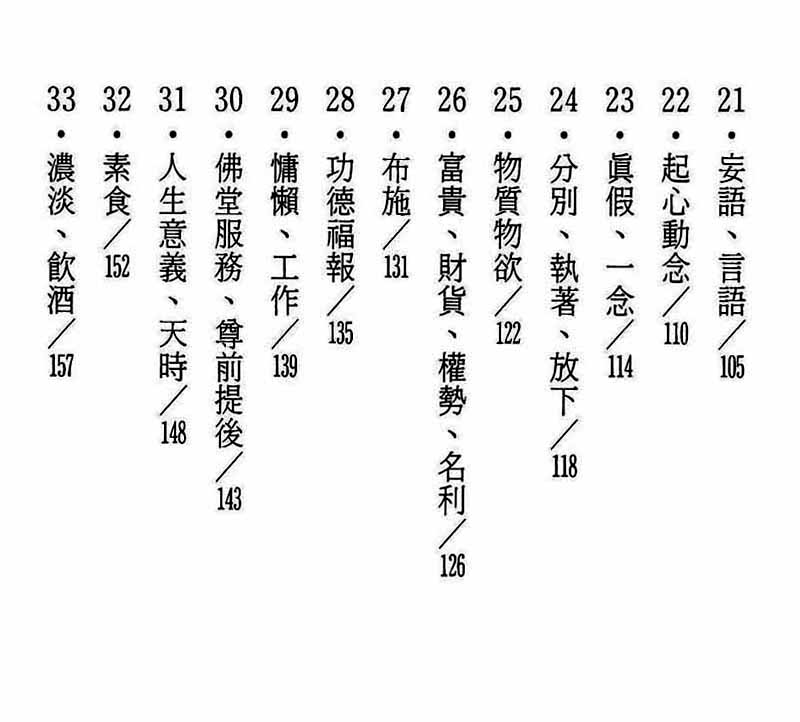 21・妄語、言語／105

22・起心動念／110

23・眞假、一念／114

24・分別、執著、放下／118

25・物質物欲／122

26・富貴、財貨、權勢、名利／126

27・布施／131

28・功德福報／135

29・慵懶、工作／139

30・佛堂服務、尊前提後／143

31・人生意義、天時／148

32・素食／152

33・濃淡、飲酒／157